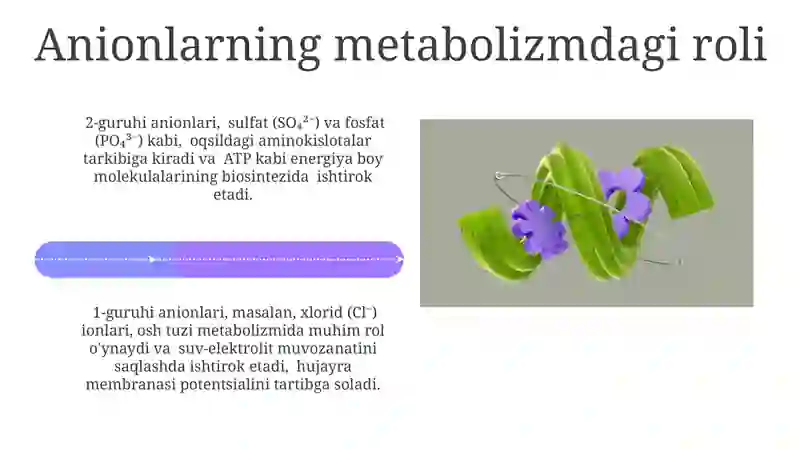 Anionlarning metabolizmdagi roli

2-guruhi anionlari, sulfat ($SO_4^{2-}$) va fosfat ($PO_4^{3-}$) kabi, oqsildagi aminokislotalar tarkibiga kiradi va ATP kabi energiya boy molekulalarining biosintezida ishtirok etadi.

1-guruhi anionlari, masalan, xlorid ($Cl^-$) ionlari, osh tuzi metabolizmida muhim rol o'ynaydi va suv-elektrolit muvozanatini saqlashda ishtirok etadi, hujayra membranasi potentsialini tartibga soladi.